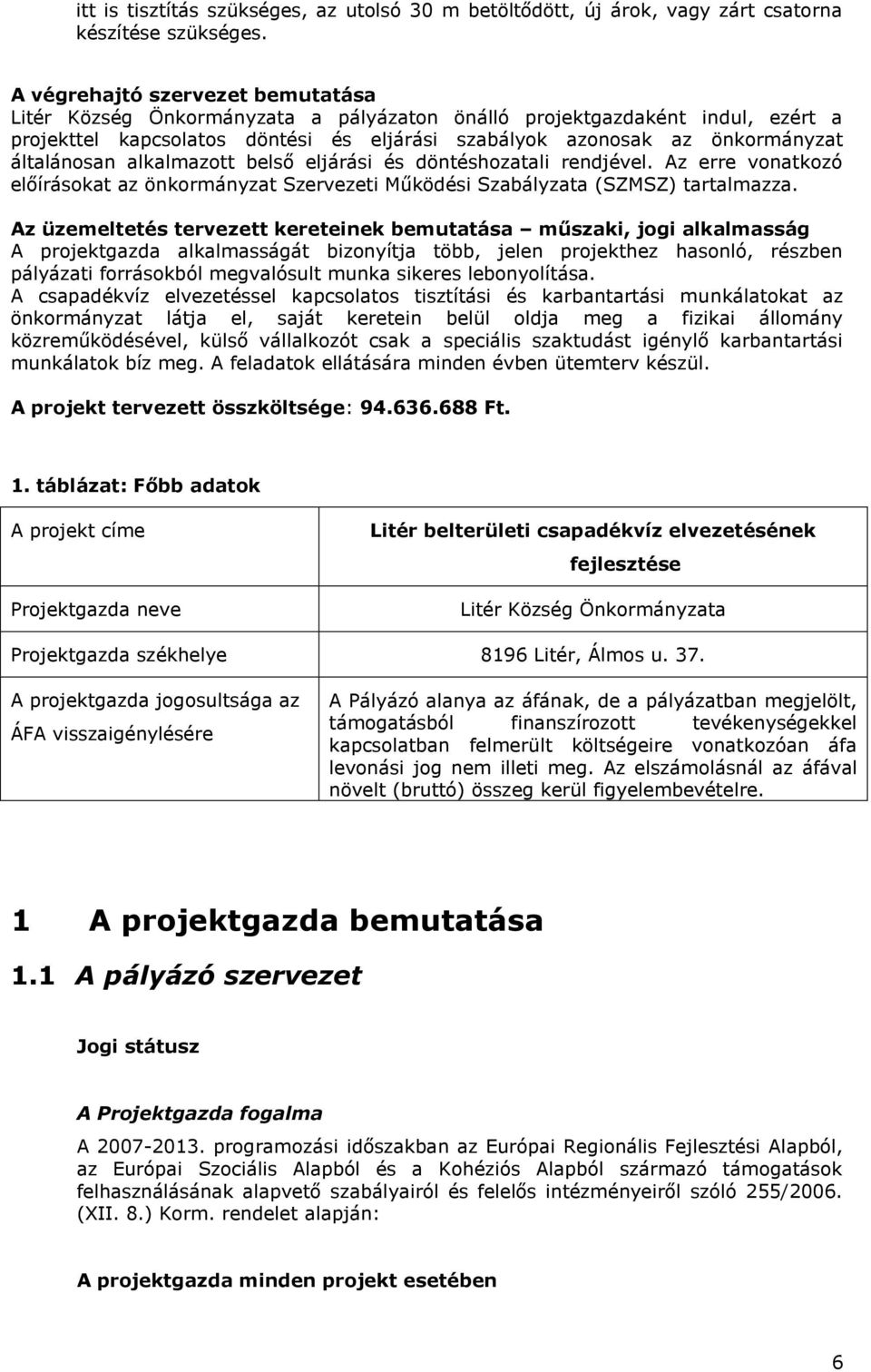 itt is tisztítás szükséges, az utolsó 30 m betöltődött, új árok, vagy zárt csatorna készítése szükséges.

A végrehajtó szervezet bemutatása
Litér Község Önkormányzata a pályázaton önálló projektgazdaként indul, ezért a projekttel kapcsolatos döntési és eljárási szabályok azonosak az önkormányzat általánosan alkalmazott belső eljárási és döntéshozatali rendjével. Az erre vonatkozó előírásokat az önkormányzat Szervezeti Működési Szabályzata (SZMSZ) tartalmazza.

Az üzemeltetés tervezett kereteinek bemutatása – műszaki, jogi alkalmasság
A projektgazda alkalmasságát bizonyítja több, jelen projekthez hasonló, részben pályázati forrásokból megvalósult munka sikeres lebonyolítása.
A csapadékvíz elvezetéssel kapcsolatos tisztítási és karbantartási munkálatokat az önkormányzat látja el, saját keretein belül oldja meg a fizikai állomány közreműködésével, külső vállalkozót csak a speciális szaktudást igénylő karbantartási munkálatok bíz meg. A feladatok ellátására minden évben ütemterv készül.

A projekt tervezett összköltsége: 94.636.688 Ft.

1. táblázat: Főbb adatok

| | |
|---|---|
| A projekt címe | Litér belterületi csapadékvíz elvezetésének fejlesztése |
| Projektgazda neve | Litér Község Önkormányzata |
| Projektgazda székhelye | 8196 Litér, Álmos u. 37. |
| A projektgazda jogosultsága az ÁFA visszaigénylésére | A Pályázó alanya az áfának, de a pályázatban megjelölt, támogatásból finanszírozott tevékenységekkel kapcsolatban felmerült költségeire vonatkozóan áfa levonási jog nem illeti meg. Az elszámolásnál az áfával növelt (bruttó) összeg kerül figyelembevételre. |

1 A projektgazda bemutatása

1.1 A pályázó szervezet

Jogi státusz

A Projektgazda fogalma
A 2007-2013. programozási időszakban az Európai Regionális Fejlesztési Alapból, az Európai Szociális Alapból és a Kohéziós Alapból származó támogatások felhasználásának alapvető szabályairól és felelős intézményeiről szóló 255/2006. (XII. 8.) Korm. rendelet alapján:

A projektgazda minden projekt esetében

6